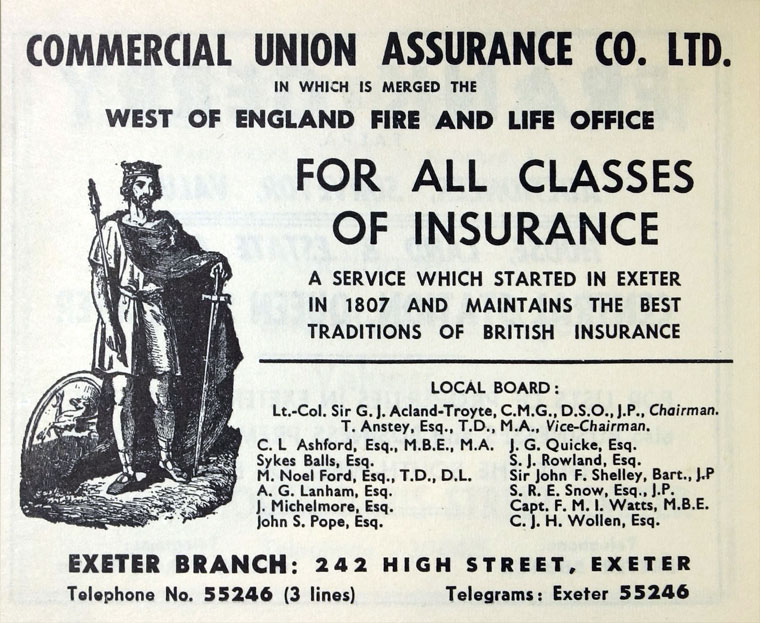 COMMERCIAL UNION ASSURANCE CO. LTD.
IN WHICH IS MERGED THE
WEST OF ENGLAND FIRE AND LIFE OFFICE

FOR ALL CLASSES OF INSURANCE

A SERVICE WHICH STARTED IN EXETER IN 1807 AND MAINTAINS THE BEST TRADITIONS OF BRITISH INSURANCE

LOCAL BOARD:
Lt.-Col. Sir G. J. Acland-Troyte, C.M.G., D.S.O., J.P., Chairman.
T. Anstey, Esq., T.D., M.A., Vice-Chairman.

C. L Ashford, Esq., M.B.E., M.A.
Sykes Balls, Esq.
M. Noel Ford, Esq., T.D., D.L.
A. G. Lanham, Esq.
J. Michelmore, Esq.
John S. Pope, Esq.

J. G. Quicke, Esq.
S. J. Rowland, Esq.
Sir John F. Shelley, Bart., J.P
S. R. E. Snow, Esq., J.P.
Capt. F. M. I. Watts, M.B.E.
C. J. H. Wollen, Esq.

EXETER BRANCH: 242 HIGH STREET, EXETER
Telephone No. 55246 (3 lines) Telegrams: Exeter 55246